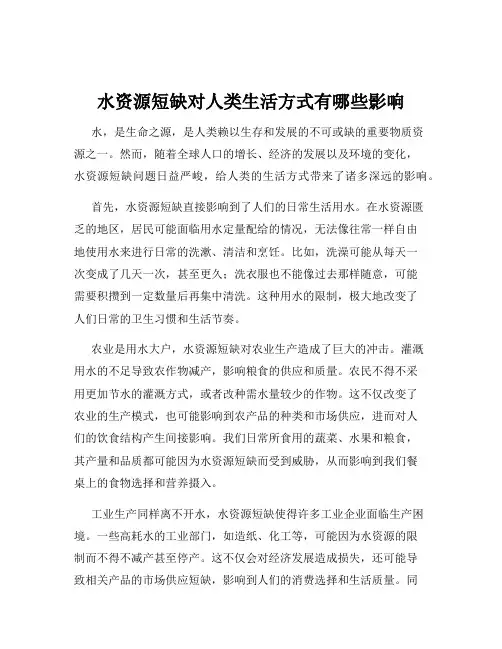 水资源短缺对人类生活方式有哪些影响

水，是生命之源，是人类赖以生存和发展的不可或缺的重要物质资源之一。然而，随着全球人口的增长、经济的发展以及环境的变化，水资源短缺问题日益严峻，给人类的生活方式带来了诸多深远的影响。

首先，水资源短缺直接影响到了人们的日常生活用水。在水资源匮乏的地区，居民可能面临用水定量配给的情况，无法像往常一样自由地使用水来进行日常的洗漱、清洁和烹饪。比如，洗澡可能从每天一次变成了几天一次，甚至更久；洗衣服也不能像过去那样随意，可能需要积攒到一定数量后再集中清洗。这种用水的限制，极大地改变了人们日常的卫生习惯和生活节奏。

农业是用水大户，水资源短缺对农业生产造成了巨大的冲击。灌溉用水的不足导致农作物减产，影响粮食的供应和质量。农民不得不采用更加节水的灌溉方式，或者改种需水量较少的作物。这不仅改变了农业的生产模式，也可能影响到农产品的种类和市场供应，进而对人们的饮食结构产生间接影响。我们日常所食用的蔬菜、水果和粮食，其产量和品质都可能因为水资源短缺而受到威胁，从而影响到我们餐桌上的食物选择和营养摄入。

工业生产同样离不开水，水资源短缺使得许多工业企业面临生产困境。一些高耗水的工业部门，如造纸、化工等，可能因为水资源的限制而不得不减产甚至停产。这不仅会对经济发展造成损失，还可能导致相关产品的市场供应短缺，影响到人们的消费选择和生活质量。同